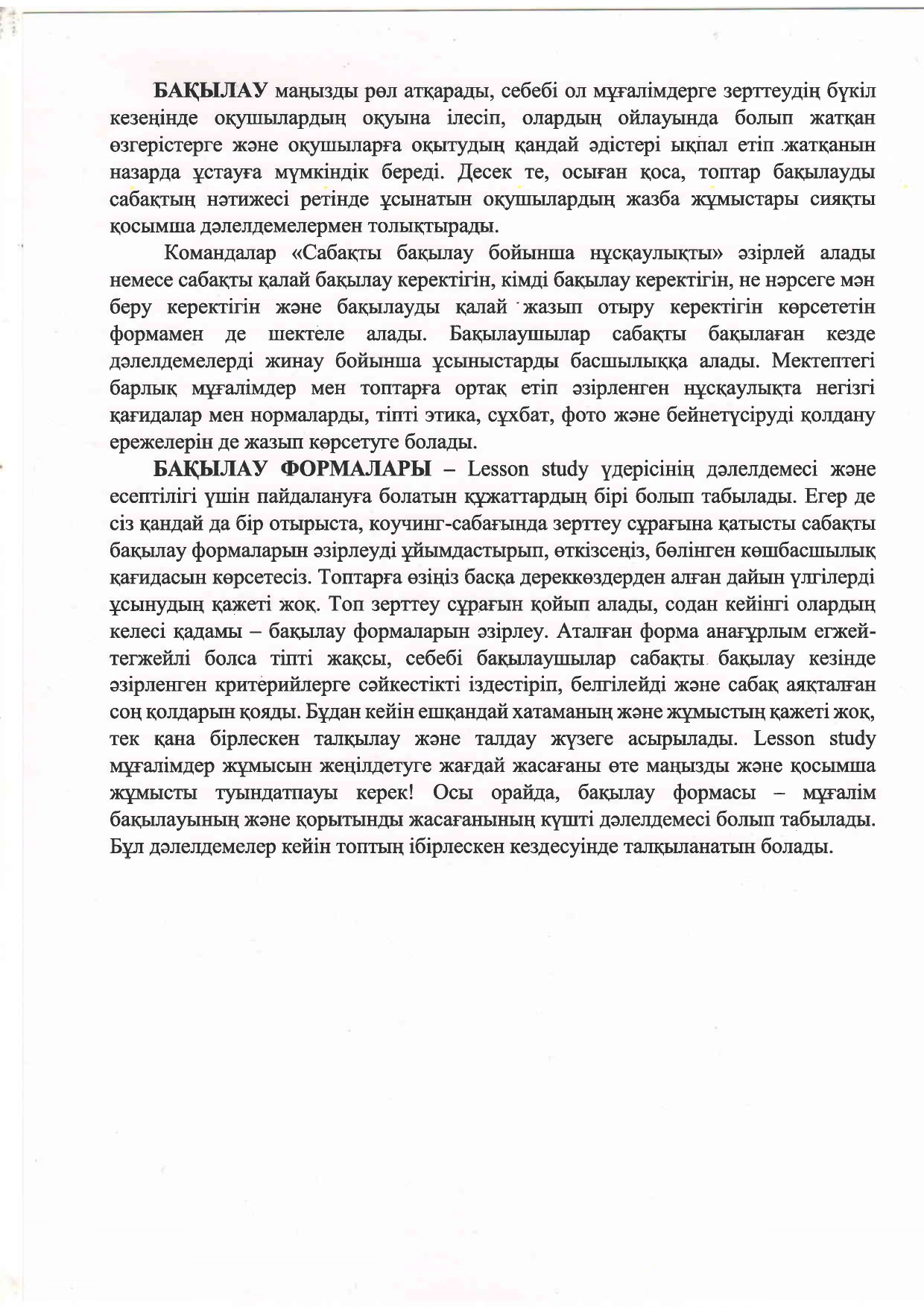 БАҚЫЛАУ маңызды рөл атқарады, себебі ол мұғалімдерге зерттеудің бүкіл кезеңінде оқушылардың оқуына ілесіп, олардың ойлауында болып жатқан өзгерістерге және оқушыларға оқытудың қандай әдістері ықпал етіп жатқанын назарда ұстауға мүмкіндік береді. Десек те, осыған қоса, топтар бақылауды сабақтың нәтижесі ретінде ұсынатын оқушылардың жазба жұмыстары сияқты қосымша дәлелдемелермен толықтырады.

Командалар «Сабақты бақылау бойынша нұсқаулықты» әзірлей алады немесе сабақты қалай бақылау керектігін, кімді бақылау керектігін, не нәрсеге мән беру керектігін және бақылауды қалай жазып отыру керектігін көрсететін формамен де шектеле алады. Бақылаушылар сабақты бақылаған кезде дәлелдемелерді жинау бойынша ұсыныстарды басшылыққа алады. Мектептегі барлық мұғалімдер мен топтарға ортақ етіп әзірленген нұсқаулықта негізгі қағидалар мен нормаларды, тіпті этика, сұхбат, фото және бейнетүсіруді қолдану ережелерін де жазып көрсетуге болады.

БАҚЫЛАУ ФОРМАЛАРЫ – Lesson study үдерісінің дәлелдемесі және есептілігі үшін пайдалануға болатын құжаттардың бірі болып табылады. Егер де сіз қандай да бір отырыста, коучинг-сабағында зерттеу сұрағына қатысты сабақты бақылау формаларын әзірлеуді ұйымдастырып, өткізсеңіз, бөлінген көшбасшылық қағидасын көрсетесіз. Топтарға өзіңіз басқа дереккөздерден алған дайын үлгілерді ұсынудың қажеті жоқ. Топ зерттеу сұрағын қойып алады, содан кейінгі олардың келесі қадамы – бақылау формаларын әзірлеу. Аталған форма анағұрлым егжей-тегжейлі болса тіпті жақсы, себебі бақылаушылар сабақты бақылау кезінде әзірленген критерийлерге сәйкестікті іздестіріп, белгілейді және сабақ аяқталған соң қолдарын қояды. Бұдан кейін ешқандай хатаманың және жұмыстың қажеті жоқ, тек қана бірлескен талқылау және талдау жүзеге асырылады. Lesson study мұғалімдер жұмысын жеңілдетуге жағдай жасағаны өте маңызды және қосымша жұмысты туындатпауы керек! Осы орайда, бақылау формасы – мұғалім бақылауының және қорытынды жасағанының күшті дәлелдемесі болып табылады. Бұл дәлелдемелер кейін топтың ібірлескен кездесуінде талқыланатын болады.